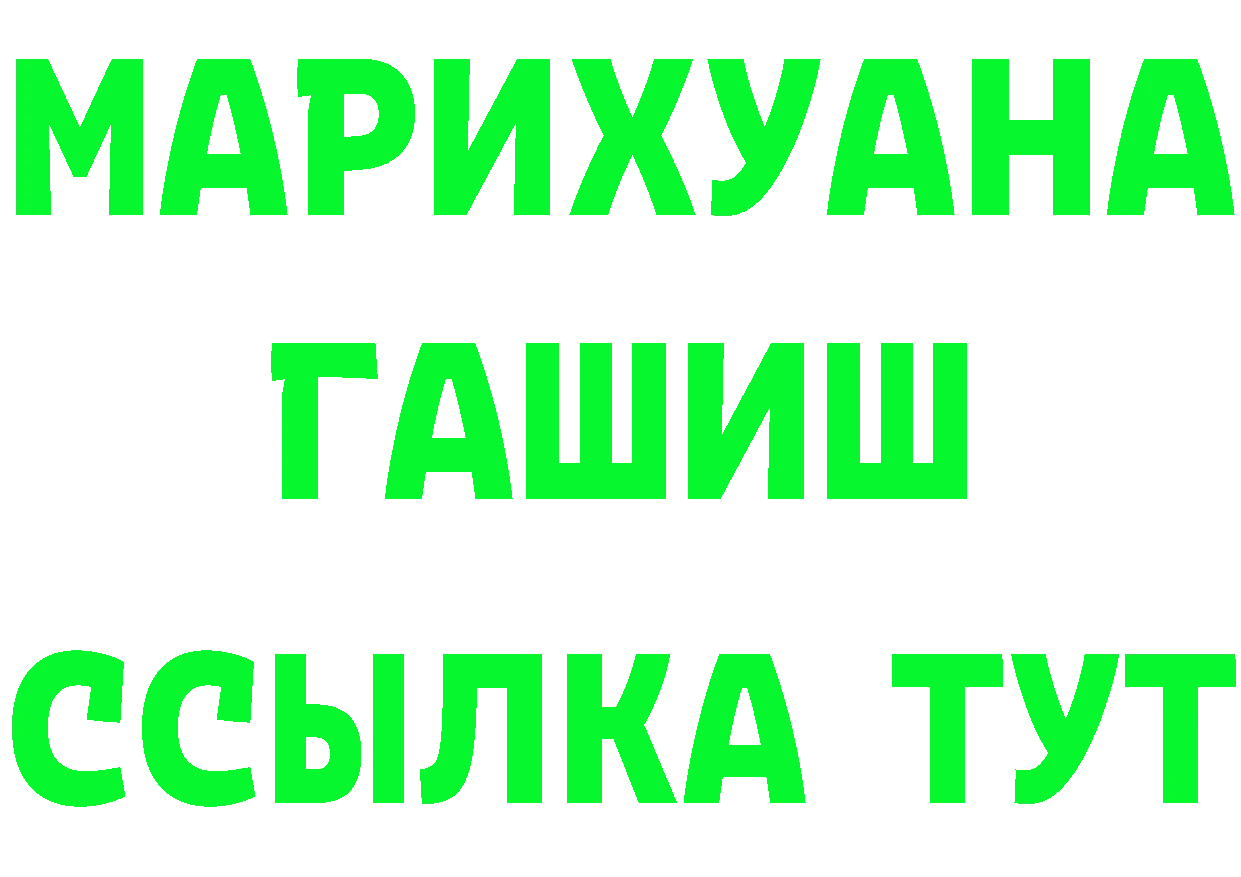 МАРИХУАНА
ГАШИШ
ССЫЛКА ТУТ